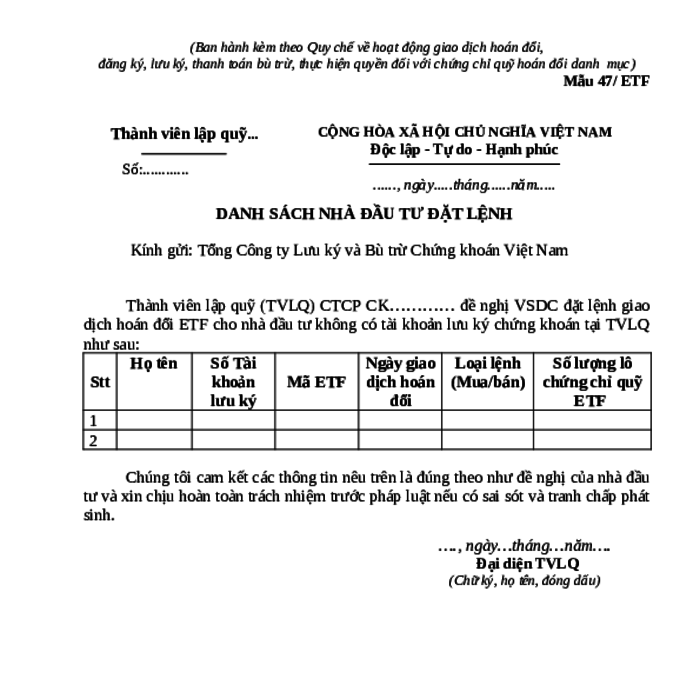 (Ban hành kèm theo Quy chế về hoạt động giao dịch hoán đổi, đăng ký, lưu ký, thanh toán bù trừ, thực hiện quyền đối với chứng chỉ quỹ hoán đổi danh mục)

Mẫu 47/ ETF

Thành viên lập quỹ...

Số:…………

CỘNG HÒA XÃ HỘI CHỦ NGHĨA VIỆT NAM
Độc lập - Tự do - Hạnh phúc

……, ngày…..tháng……năm…..

DANH SÁCH NHÀ ĐẦU TƯ ĐẶT LỆNH

Kính gửi: Tổng Công ty Lưu ký và Bù trừ Chứng khoán Việt Nam

Thành viên lập quỹ (TVLQ) CTCP CK………… đề nghị VSDC đặt lệnh giao dịch hoán đổi ETF cho nhà đầu tư không có tài khoản lưu ký chứng khoán tại TVLQ như sau:

| Stt | Họ tên | Số Tài khoản lưu ký | Mã ETF | Ngày giao dịch hoán đổi | Loại lệnh (Mua/bán) | Số lượng lô chứng chỉ quỹ ETF |
|---|---|---|---|---|---|---|
| 1 | | | | | | |
| 2 | | | | | | |

Chúng tôi cam kết các thông tin nêu trên là đúng theo như đề nghị của nhà đầu tư và xin chịu hoàn toàn trách nhiệm trước pháp luật nếu có sai sót và tranh chấp phát sinh.

…., ngày…tháng…năm….
Đại diện TVLQ
(Chữ ký, họ tên, đóng dấu)